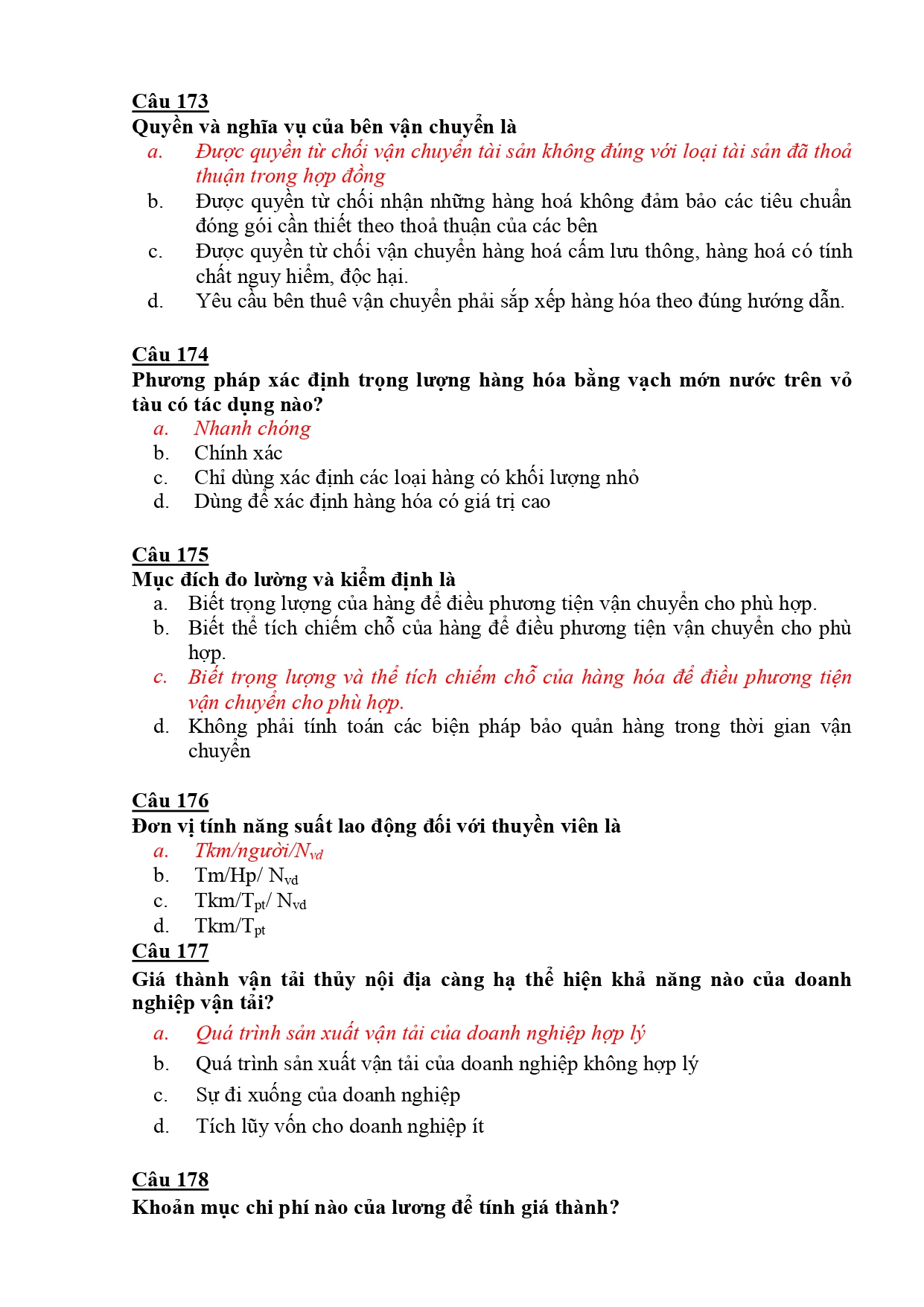 Câu 173
Quyền và nghĩa vụ của bên vận chuyển là
a. Được quyền từ chối vận chuyển tài sản không đúng với loại tài sản đã thoả thuận trong hợp đồng
b. Được quyền từ chối nhận những hàng hoá không đảm bảo các tiêu chuẩn đóng gói cần thiết theo thoả thuận của các bên
c. Được quyền từ chối vận chuyển hàng hoá cấm lưu thông, hàng hoá có tính chất nguy hiểm, độc hại.
d. Yêu cầu bên thuê vận chuyển phải sắp xếp hàng hóa theo đúng hướng dẫn.

Câu 174
Phương pháp xác định trọng lượng hàng hóa bằng vạch mớn nước trên vỏ tàu có tác dụng nào?
a. Nhanh chóng
b. Chính xác
c. Chỉ dùng xác định các loại hàng có khối lượng nhỏ
d. Dùng để xác định hàng hóa có giá trị cao

Câu 175
Mục đích đo lường và kiểm định là
a. Biết trọng lượng của hàng để điều phương tiện vận chuyển cho phù hợp.
b. Biết thể tích chiếm chỗ của hàng để điều phương tiện vận chuyển cho phù hợp.
c. Biết trọng lượng và thể tích chiếm chỗ của hàng hóa để điều phương tiện vận chuyển cho phù hợp.
d. Không phải tính toán các biện pháp bảo quản hàng trong thời gian vận chuyển

Câu 176
Đơn vị tính năng suất lao động đối với thuyền viên là
a. Tkm/người/$N_{vd}$
b. Tm/Hp/ $N_{vd}$
c. Tkm/$T_{pt}$/ $N_{vd}$
d. Tkm/$T_{pt}$
Câu 177
Giá thành vận tải thủy nội địa càng hạ thể hiện khả năng nào của doanh nghiệp vận tải?
a. Quá trình sản xuất vận tải của doanh nghiệp hợp lý
b. Quá trình sản xuất vận tải của doanh nghiệp không hợp lý
c. Sự đi xuống của doanh nghiệp
d. Tích lũy vốn cho doanh nghiệp ít

Câu 178
Khoản mục chi phí nào của lương để tính giá thành?